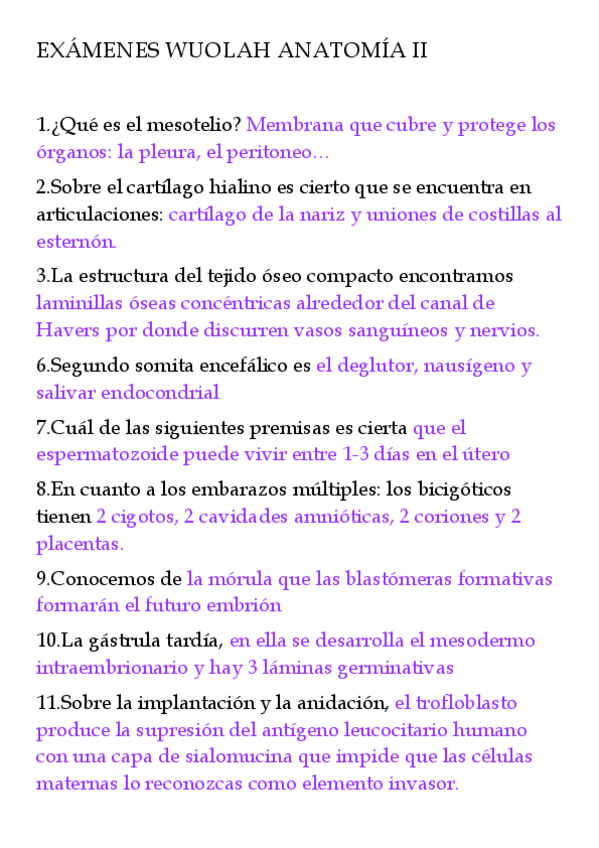 EXÁMENES WUOLAH ANATOMÍA II

1.¿Qué es el mesotelio? Membrana que cubre y protege los órganos: la pleura, el peritoneo…

2.Sobre el cartílago hialino es cierto que se encuentra en articulaciones: cartílago de la nariz y uniones de costillas al esternón.

3.La estructura del tejido óseo compacto encontramos laminillas óseas concéntricas alrededor del canal de Havers por donde discurren vasos sanguíneos y nervios.

6.Segundo somita encefálico es el deglutor, nausígeno y salivar endocondrial

7.Cuál de las siguientes premisas es cierta que el espermatozoide puede vivir entre 1-3 días en el útero

8.En cuanto a los embarazos múltiples: los bicigóticos tienen 2 cigotos, 2 cavidades amnióticas, 2 coriones y 2 placentas.

9.Conocemos de la mórula que las blastómeras formativas formarán el futuro embrión

10.La gástrula tardía, en ella se desarrolla el mesodermo intraembrionario y hay 3 láminas germinativas

11.Sobre la implantación y la anidación, el trofloblasto produce la supresión del antígeno leucocitario humano con una capa de sialomucina que impide que las células maternas lo reconozcas como elemento invasor.